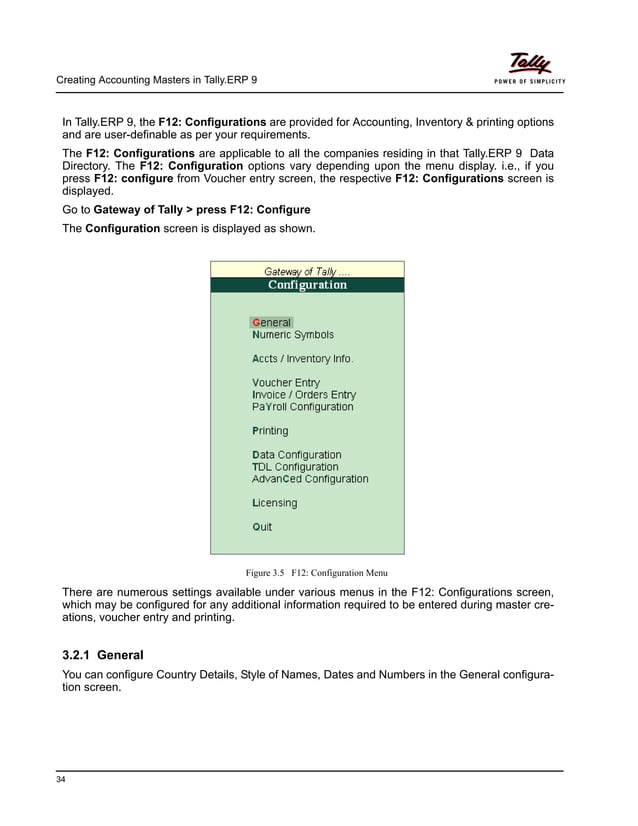 Creating Accounting Masters in Tally.ERP 9

Tally
POWER OF SIMPLICITY

In Tally.ERP 9, the F12: Configurations are provided for Accounting, Inventory & printing options and are user-definable as per your requirements.

The F12: Configurations are applicable to all the companies residing in that Tally.ERP 9 Data Directory. The F12: Configuration options vary depending upon the menu display. i.e., if you press F12: configure from Voucher entry screen, the respective F12: Configurations screen is displayed.

Go to Gateway of Tally > press F12: Configure

The Configuration screen is displayed as shown.

Gateway of Tally ....
Configuration

General
Numeric Symbols

Accts / Inventory Info.

Voucher Entry
Invoice / Orders Entry
PaYroll Configuration

Printing

Data Configuration
TDL Configuration
AdvanCed Configuration

Licensing

Quit

Figure 3.5 F12: Configuration Menu

There are numerous settings available under various menus in the F12: Configurations screen, which may be configured for any additional information required to be entered during master creations, voucher entry and printing.

3.2.1 General

You can configure Country Details, Style of Names, Dates and Numbers in the General configuration screen.

34